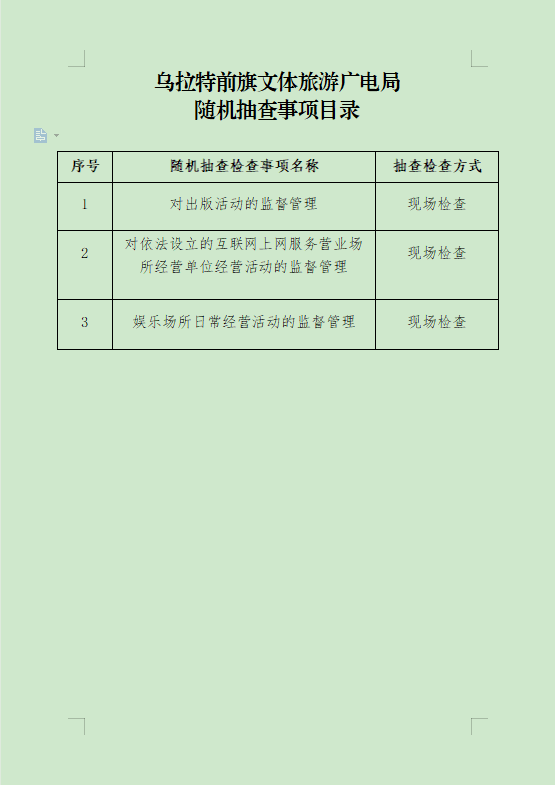 乌拉特前旗文体旅游广电局
随机抽查事项目录

| 序号 | 随机抽查检查事项名称 | 抽查检查方式 |
|---|---|---|
| 1 | 对出版活动的监督管理 | 现场检查 |
| 2 | 对依法设立的互联网上网服务营业场所经营单位经营活动的监督管理 | 现场检查 |
| 3 | 娱乐场所日常经营活动的监督管理 | 现场检查 |